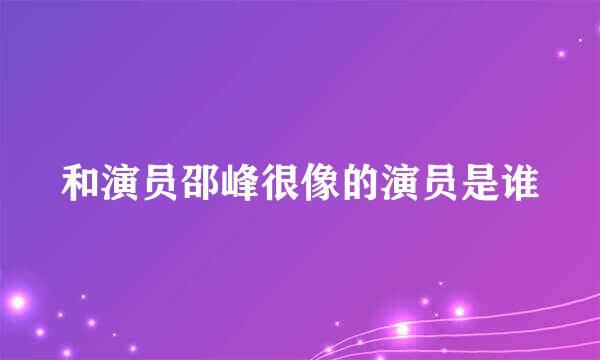 和演员邵峰很像的演员是谁